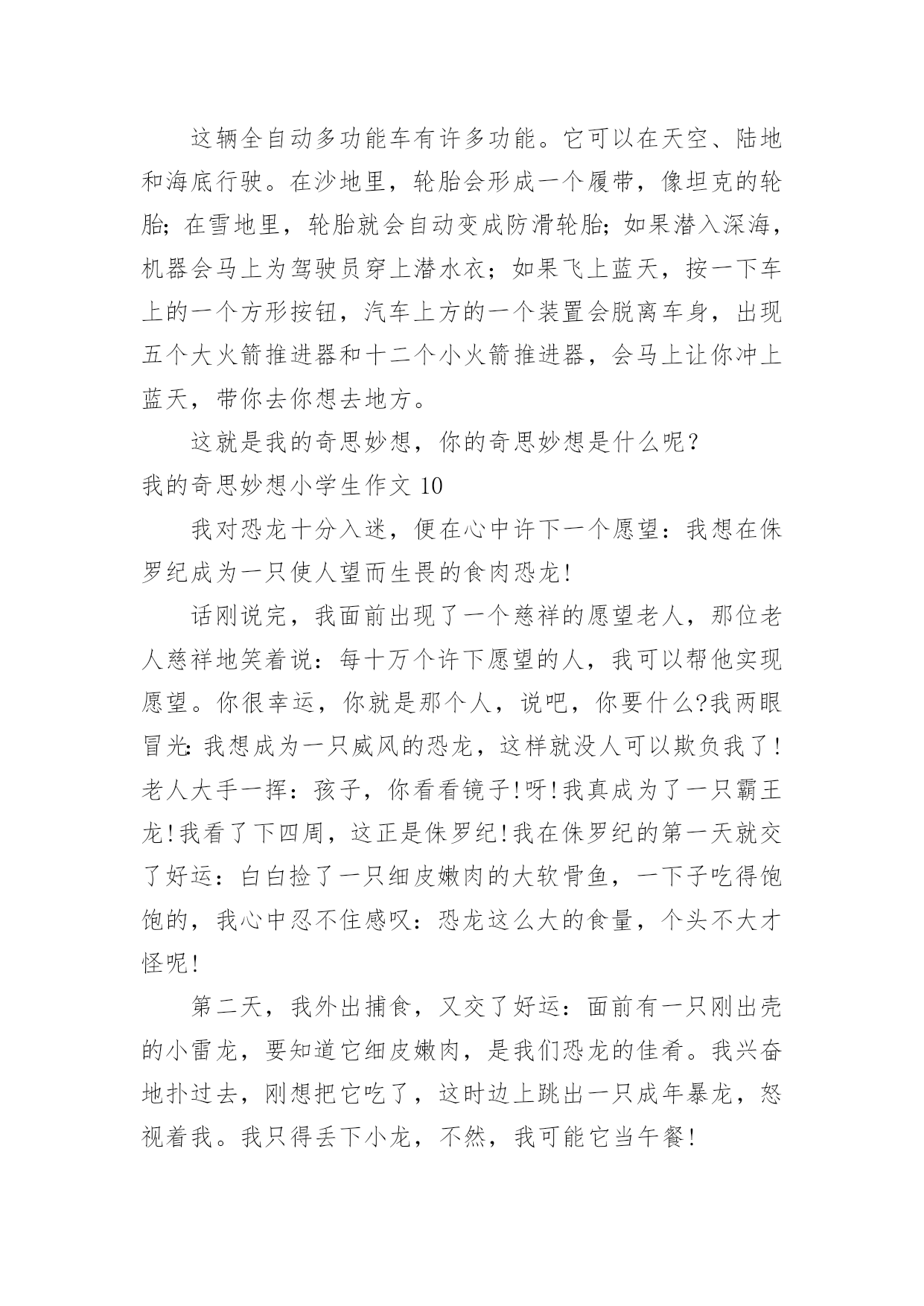 这辆全自动多功能车有许多功能。它可以在天空、陆地和海底行驶。在沙地里，轮胎会形成一个履带，像坦克的轮胎；在雪地里，轮胎就会自动变成防滑轮胎；如果潜入深海，机器会马上为驾驶员穿上潜水衣；如果飞上蓝天，按一下车上的一个方形按钮，汽车上方的一个装置会脱离车身，出现五个大火箭推进器和十二个小火箭推进器，会马上让你冲上蓝天，带你去你想去地方。

这就是我的奇思妙想，你的奇思妙想是什么呢？

我的奇思妙想小学生作文 10

我对恐龙十分入迷，便在心中许下一个愿望：我想在侏罗纪成为一只使人望而生畏的食肉恐龙!

话刚说完，我面前出现了一个慈祥的愿望老人，那位老人慈祥地笑着说：每十万个许下愿望的人，我可以帮他实现愿望。你很幸运，你就是那个人，说吧，你要什么?我两眼冒光：我想成为一只威风的恐龙，这样就没人可以欺负我了!老人大手一挥：孩子，你看看镜子!呀!我真成为了一只霸王龙!我看了下四周，这正是侏罗纪!我在侏罗纪的第一天就交了好运：白白捡了一只细皮嫩肉的大软骨鱼，一下子吃得饱饱的，我心中忍不住感叹：恐龙这么大的食量，个头不大才怪呢!

第二天，我外出捕食，又交了好运：面前有一只刚出壳的小雷龙，要知道它细皮嫩肉，是我们恐龙的佳肴。我兴奋地扑过去，刚想把它吃了，这时边上跳出一只成年暴龙，怒视着我。我只得丢下小龙，不然，我可能它当午餐!